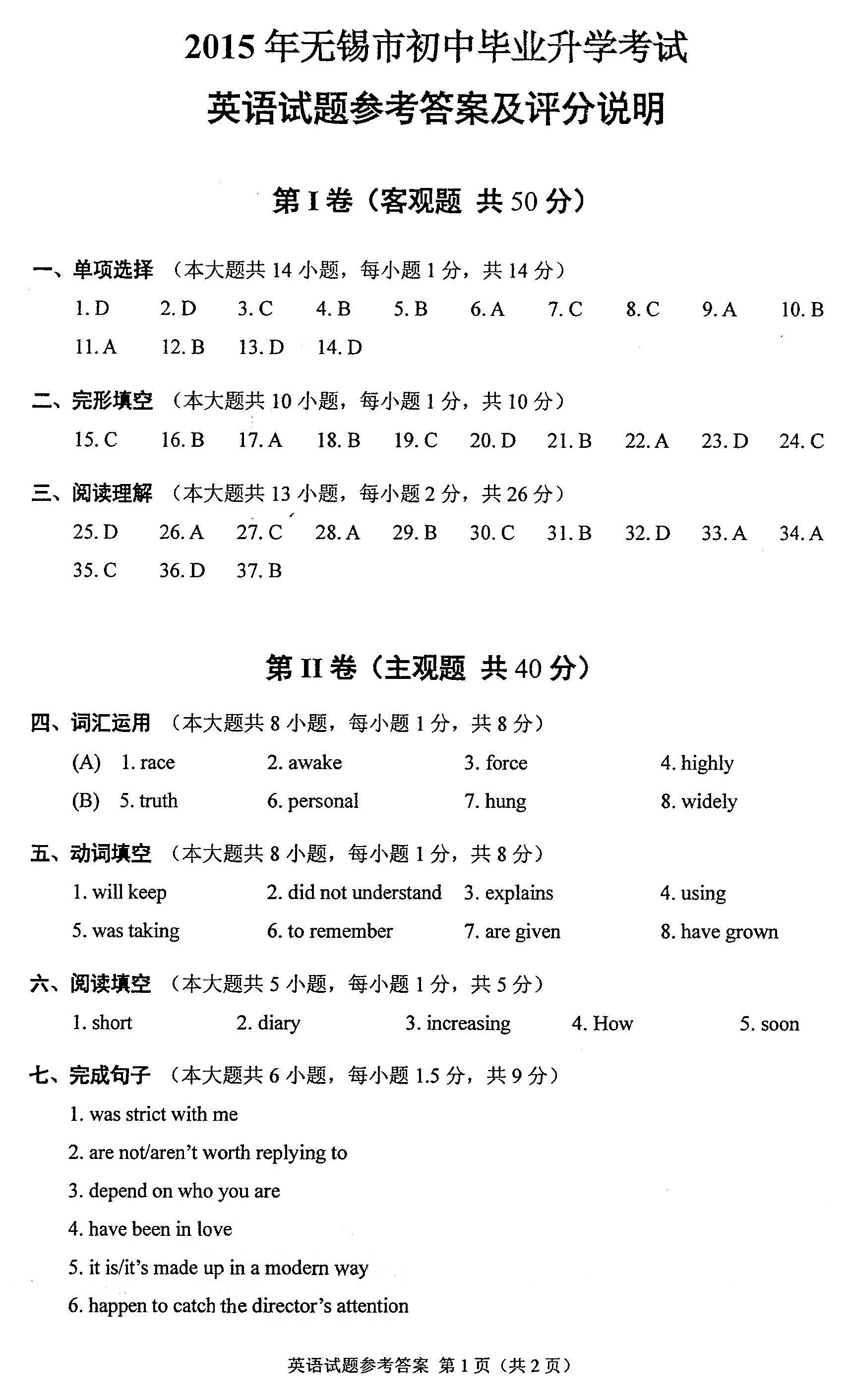 2015 年无锡市初中毕业升学考试

英语试题参考答案及评分说明

第 I 卷（客观题 共 50 分）

一、单项选择 （本大题共 14 小题，每小题 1 分，共 14 分）

1. D　2. D　3. C　4. B　5. B　6. A　7. C　8. C　9. A　10. B
11. A　12. B　13. D　14. D

二、完形填空 （本大题共 10 小题，每小题 1 分，共 10 分）

15. C　16. B　17. A　18. B　19. C　20. D　21. B　22. A　23. D　24. C

三、阅读理解 （本大题共 13 小题，每小题 2 分，共 26 分）

25. D　26. A　27. C　28. A　29. B　30. C　31. B　32. D　33. A　34. A
35. C　36. D　37. B

第 II 卷（主观题 共 40 分）

四、词汇运用 （本大题共 8 小题，每小题 1 分，共 8 分）

(A)　1. race　2. awake　3. force　4. highly
(B)　5. truth　6. personal　7. hung　8. widely

五、动词填空 （本大题共 8 小题，每小题 1 分，共 8 分）

1. will keep　2. did not understand　3. explains　4. using
5. was taking　6. to remember　7. are given　8. have grown

六、阅读填空 （本大题共 5 小题，每小题 1 分，共 5 分）

1. short　2. diary　3. increasing　4. How　5. soon

七、完成句子 （本大题共 6 小题，每小题 1.5 分，共 9 分）

1. was strict with me
2. are not/aren't worth replying to
3. depend on who you are
4. have been in love
5. it is/it's made up in a modern way
6. happen to catch the director's attention

英语试题参考答案 第 1 页（共 2 页）